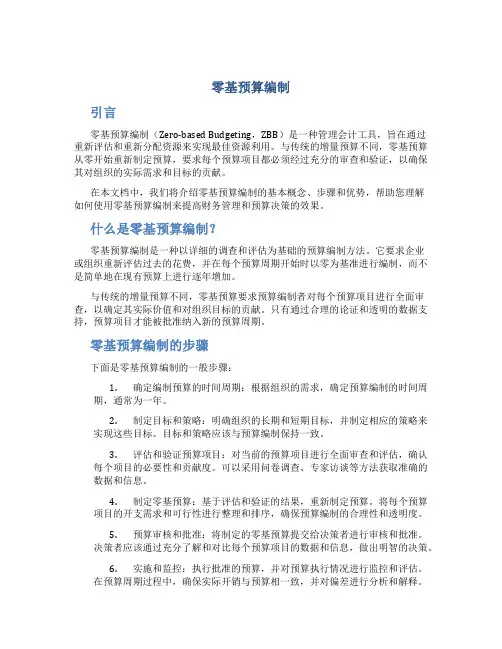 零基预算编制

引言

零基预算编制（Zero-based Budgeting，ZBB）是一种管理会计工具，旨在通过重新评估和重新分配资源来实现最佳资源利用。与传统的增量预算不同，零基预算从零开始重新制定预算，要求每个预算项目都必须经过充分的审查和验证，以确保其对组织的实际需求和目标的贡献。

在本文档中，我们将介绍零基预算编制的基本概念、步骤和优势，帮助您理解如何使用零基预算编制来提高财务管理和预算决策的效果。

什么是零基预算编制？

零基预算编制是一种以详细的调查和评估为基础的预算编制方法。它要求企业或组织重新评估过去的花费，并在每个预算周期开始时以零为基准进行编制，而不是简单地在现有预算上进行逐年增加。

与传统的增量预算不同，零基预算要求预算编制者对每个预算项目进行全面审查，以确定其实际价值和对组织目标的贡献。只有通过合理的论证和透明的数据支持，预算项目才能被批准纳入新的预算周期。

零基预算编制的步骤

下面是零基预算编制的一般步骤：

1. 确定编制预算的时间周期：根据组织的需求，确定预算编制的时间周期，通常为一年。

2. 制定目标和策略：明确组织的长期和短期目标，并制定相应的策略来实现这些目标。目标和策略应该与预算编制保持一致。

3. 评估和验证预算项目：对当前的预算项目进行全面审查和评估，确认每个项目的必要性和贡献度。可以采用问卷调查、专家访谈等方法获取准确的数据和信息。

4. 制定零基预算：基于评估和验证的结果，重新制定预算。将每个预算项目的开支需求和可行性进行整理和排序，确保预算编制的合理性和透明度。

5. 预算审核和批准：将制定的零基预算提交给决策者进行审核和批准。决策者应该通过充分了解和对比每个预算项目的数据和信息，做出明智的决策。

6. 实施和监控：执行批准的预算，并对预算执行情况进行监控和评估。在预算周期过程中，确保实际开销与预算相一致，并对偏差进行分析和解释。